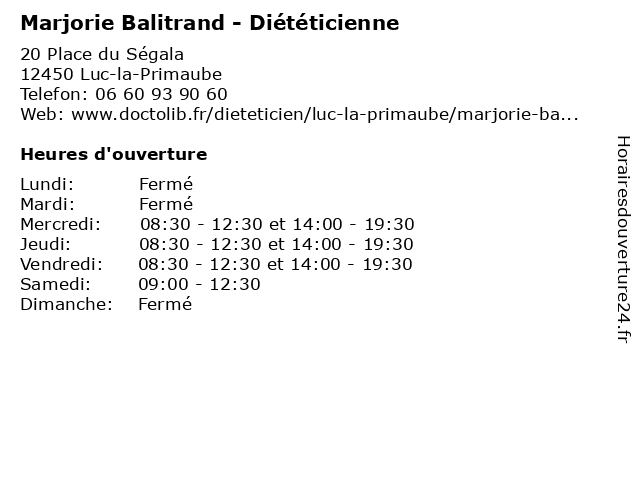 Marjorie Balitrand - Diététicienne

20 Place du Ségala
12450 Luc-la-Primaube
Telefon: 06 60 93 90 60
Web: www.doctolib.fr/dieteticien/luc-la-primaube/marjorie-ba...

Heures d'ouverture

Lundi: Fermé
Mardi: Fermé
Mercredi: 08:30 - 12:30 et 14:00 - 19:30
Jeudi: 08:30 - 12:30 et 14:00 - 19:30
Vendredi: 08:30 - 12:30 et 14:00 - 19:30
Samedi: 09:00 - 12:30
Dimanche: Fermé

Horairesdouverture24.fr